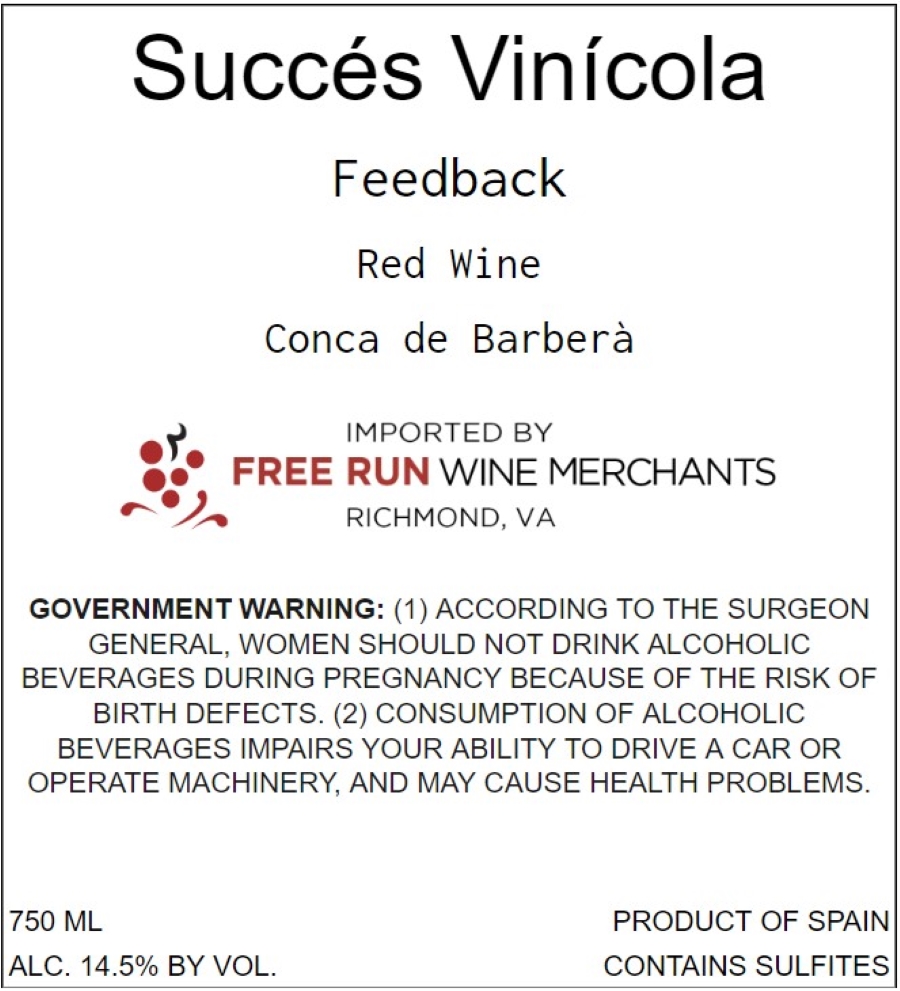 Succés Vinícola

Feedback

Red Wine

Conca de Barberà

IMPORTED BY
FREE RUN WINE MERCHANTS
RICHMOND, VA

GOVERNMENT WARNING: (1) ACCORDING TO THE SURGEON GENERAL, WOMEN SHOULD NOT DRINK ALCOHOLIC BEVERAGES DURING PREGNANCY BECAUSE OF THE RISK OF BIRTH DEFECTS. (2) CONSUMPTION OF ALCOHOLIC BEVERAGES IMPAIRS YOUR ABILITY TO DRIVE A CAR OR OPERATE MACHINERY, AND MAY CAUSE HEALTH PROBLEMS.

750 ML
ALC. 14.5% BY VOL.

PRODUCT OF SPAIN
CONTAINS SULFITES